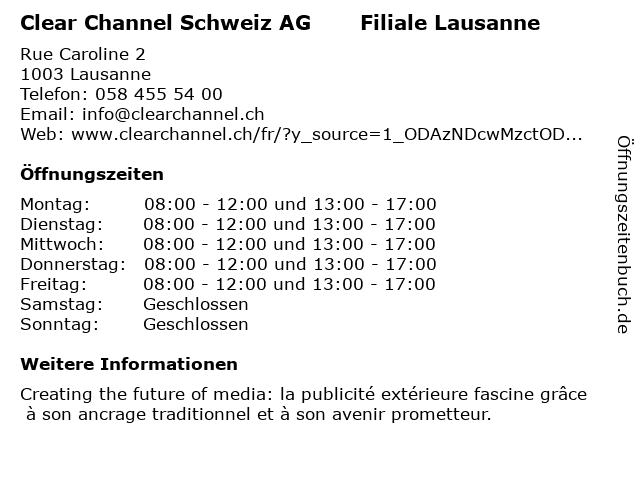 Clear Channel Schweiz AG Filiale Lausanne

Rue Caroline 2
1003 Lausanne
Telefon: 058 455 54 00
Email: info@clearchannel.ch
Web: www.clearchannel.ch/fr/?y_source=1_ODAzNDcwMzctOD...

Öffnungszeiten

| Montag: | 08:00 - 12:00 und 13:00 - 17:00 |
|---|---|
| Dienstag: | 08:00 - 12:00 und 13:00 - 17:00 |
| Mittwoch: | 08:00 - 12:00 und 13:00 - 17:00 |
| Donnerstag: | 08:00 - 12:00 und 13:00 - 17:00 |
| Freitag: | 08:00 - 12:00 und 13:00 - 17:00 |
| Samstag: | Geschlossen |
| Sonntag: | Geschlossen |

Weitere Informationen

Creating the future of media: la publicité extérieure fascine grâce à son ancrage traditionnel et à son avenir prometteur.

Öffnungszeitenbuch.de